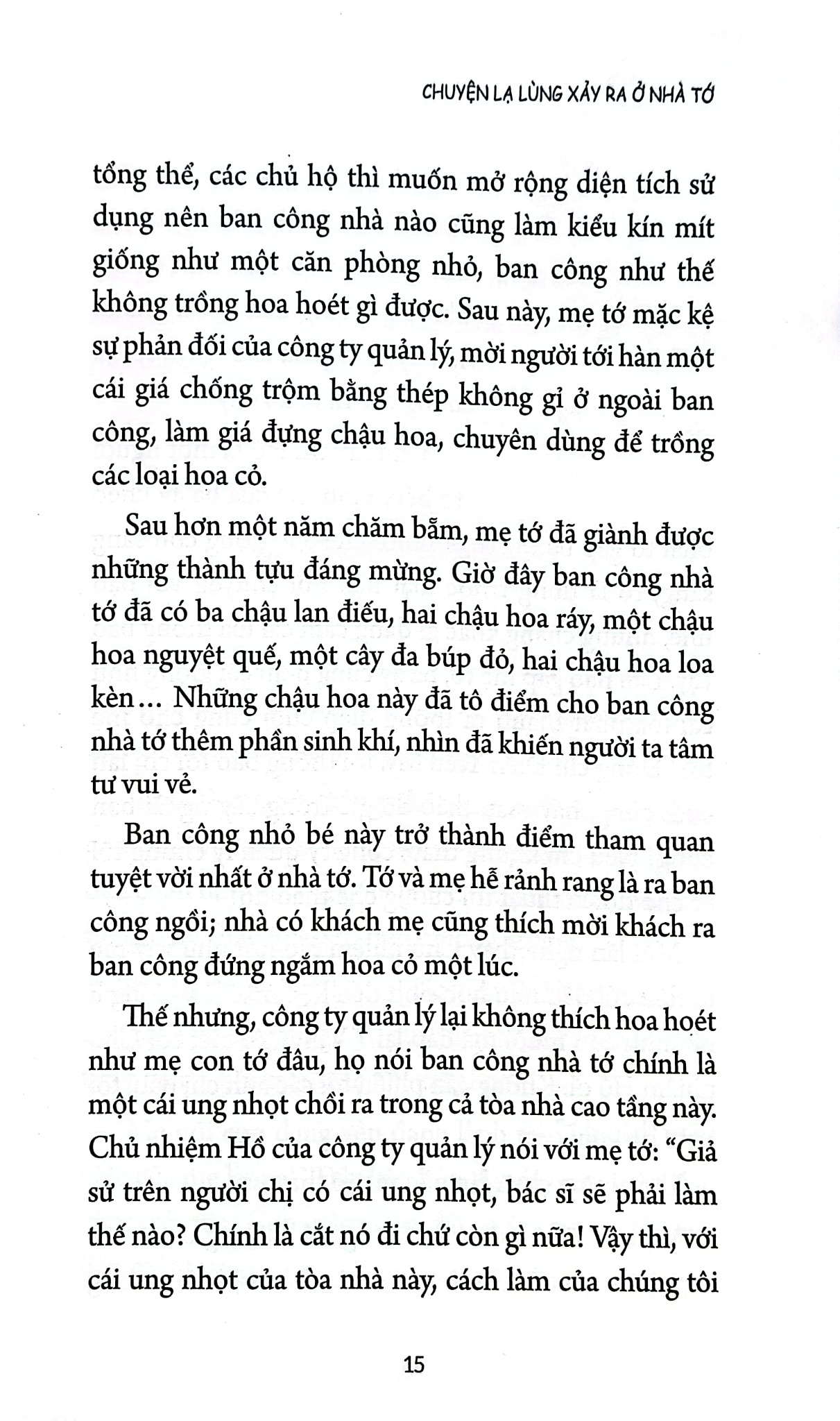 CHUYỆN LẠ LÙNG XẢY RA Ở NHÀ TỚ

tổng thể, các chủ hộ thì muốn mở rộng diện tích sử dụng nên ban công nhà nào cũng làm kiểu kín mít giống như một căn phòng nhỏ, ban công như thế không trồng hoa hoét gì được. Sau này, mẹ tớ mặc kệ sự phản đối của công ty quản lý, mời người tới hàn một cái giá chống trộm bằng thép không gỉ ở ngoài ban công, làm giá đựng chậu hoa, chuyên dùng để trồng các loại hoa cỏ.

Sau hơn một năm chăm bẵm, mẹ tớ đã giành được những thành tựu đáng mừng. Giờ đây ban công nhà tớ đã có ba chậu lan điếu, hai chậu hoa ráy, một chậu hoa nguyệt quế, một cây đa búp đỏ, hai chậu hoa loa kèn... Những chậu hoa này đã tô điểm cho ban công nhà tớ thêm phần sinh khí, nhìn đã khiến người ta tâm tư vui vẻ.

Ban công nhỏ bé này trở thành điểm tham quan tuyệt vời nhất ở nhà tớ. Tớ và mẹ hễ rảnh rang là ra ban công ngồi; nhà có khách mẹ cũng thích mời khách ra ban công đứng ngắm hoa cỏ một lúc.

Thế nhưng, công ty quản lý lại không thích hoa hoét như mẹ con tớ đâu, họ nói ban công nhà tớ chính là một cái ung nhọt chồi ra trong cả tòa nhà cao tầng này. Chủ nhiệm Hồ của công ty quản lý nói với mẹ tớ: "Giả sử trên người chị có cái ung nhọt, bác sĩ sẽ phải làm thế nào? Chính là cắt nó đi chứ còn gì nữa! Vậy thì, với cái ung nhọt của tòa nhà này, cách làm của chúng tôi

15